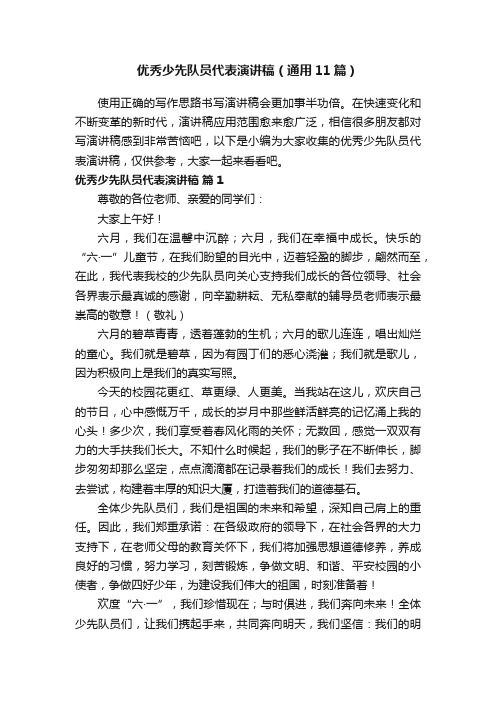 优秀少先队员代表演讲稿（通用11篇）

使用正确的写作思路书写演讲稿会更加事半功倍。在快速变化和不断变革的新时代，演讲稿应用范围愈来愈广泛，相信很多朋友都对写演讲稿感到非常苦恼吧，以下是小编为大家收集的优秀少先队员代表演讲稿，仅供参考，大家一起来看看吧。

优秀少先队员代表演讲稿 篇1

尊敬的各位老师、亲爱的同学们：

大家上午好！

六月，我们在温馨中沉醉；六月，我们在幸福中成长。快乐的“六·一”儿童节，在我们盼望的目光中，迈着轻盈的脚步，翩然而至，在此，我代表我校的少先队员向关心支持我们成长的各位领导、社会各界表示最真诚的感谢，向辛勤耕耘、无私奉献的辅导员老师表示最崇高的敬意！（敬礼）

六月的碧草青青，透着蓬勃的生机；六月的歌儿连连，唱出灿烂的童心。我们就是碧草，因为有园丁们的悉心浇灌；我们就是歌儿，因为积极向上是我们的真实写照。

今天的校园花更红、草更绿、人更美。当我站在这儿，欢庆自己的节日，心中感慨万千，成长的岁月中那些鲜活鲜亮的记忆涌上我的心头！多少次，我们享受着春风化雨的关怀；无数回，感觉一双双有力的大手扶我们长大。不知什么时候起，我们的影子在不断伸长，脚步匆匆却那么坚定，点点滴滴都在记录着我们的成长！我们去努力、去尝试，构建着丰厚的知识大厦，打造着我们的道德基石。

全体少先队员们，我们是祖国的未来和希望，深知自己肩上的重任。因此，我们郑重承诺：在各级政府的领导下，在社会各界的大力支持下，在老师父母的教育关怀下，我们将加强思想道德修养，养成良好的习惯，努力学习，刻苦锻炼，争做文明、和谐、平安校园的小使者，争做四好少年，为建设我们伟大的祖国，时刻准备着！

欢度“六·一”，我们珍惜现在；与时俱进，我们奔向未来！全体少先队员们，让我们携起手来，共同奔向明天，我们坚信：我们的明